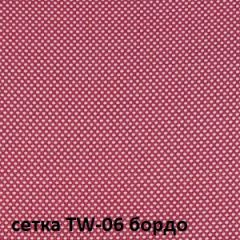 сетка TW-06 бордо